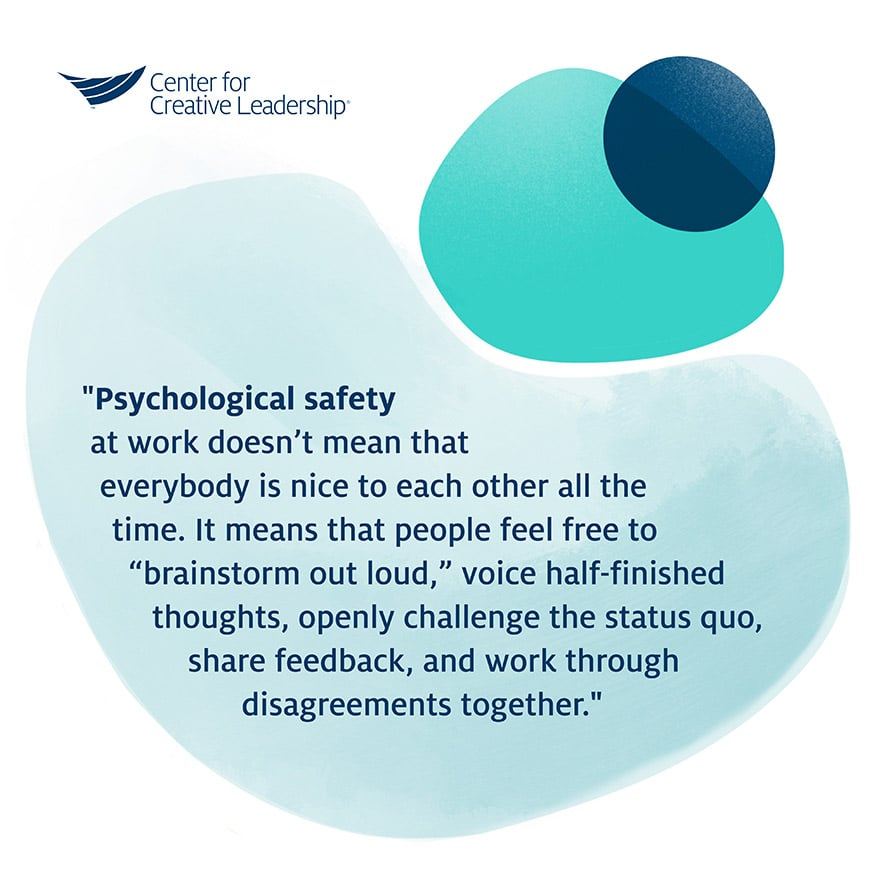 Center for Creative Leadership®

"Psychological safety at work doesn’t mean that everybody is nice to each other all the time. It means that people feel free to “brainstorm out loud,” voice half-finished thoughts, openly challenge the status quo, share feedback, and work through disagreements together."